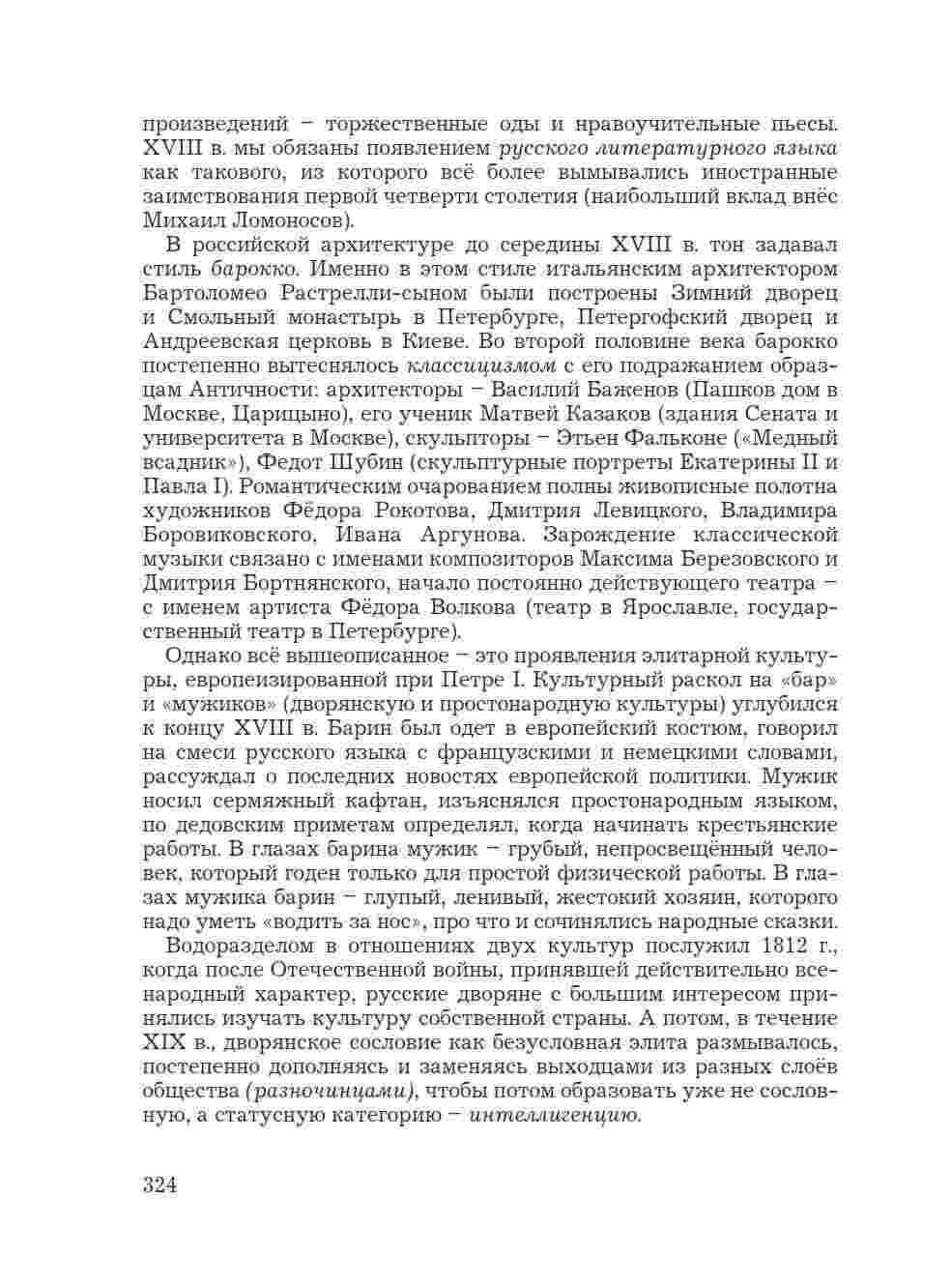 произведений – торжественные оды и нравоучительные пьесы. XVIII в. мы обязаны появлением русского литературного языка как такового, из которого всё более вымывались иностранные заимствования первой четверти столетия (наибольший вклад внёс Михаил Ломоносов).

В российской архитектуре до середины XVIII в. тон задавал стиль барокко. Именно в этом стиле итальянским архитектором Бартоломео Растрелли-сыном были построены Зимний дворец и Смольный монастырь в Петербурге, Петергофский дворец и Андреевская церковь в Киеве. Во второй половине века барокко постепенно вытеснялось классицизмом с его подражанием образцам Античности: архитекторы – Василий Баженов (Пашков дом в Москве, Царицыно), его ученик Матвей Казаков (здания Сената и университета в Москве), скульпторы – Этьен Фальконе («Медный всадник»), Федот Шубин (скульптурные портреты Екатерины II и Павла I). Романтическим очарованием полны живописные полотна художников Фёдора Рокотова, Дмитрия Левицкого, Владимира Боровиковского, Ивана Аргунова. Зарождение классической музыки связано с именами композиторов Максима Березовского и Дмитрия Бортнянского, начало постоянно действующего театра – с именем артиста Фёдора Волкова (театр в Ярославле, государственный театр в Петербурге).

Однако всё вышеописанное – это проявления элитарной культуры, европеизированной при Петре I. Культурный раскол на «бар» и «мужиков» (дворянскую и простонародную культуры) углубился к концу XVIII в. Барин был одет в европейский костюм, говорил на смеси русского языка с французскими и немецкими словами, рассуждал о последних новостях европейской политики. Мужик носил сермяжный кафтан, изъяснялся простонародным языком, по дедовским приметам определял, когда начинать крестьянские работы. В глазах барина мужик – грубый, непросвещённый человек, который годен только для простой физической работы. В глазах мужика барин – глупый, ленивый, жестокий хозяин, которого надо уметь «водить за нос», про что и сочинялись народные сказки.

Водоразделом в отношениях двух культур послужил 1812 г., когда после Отечественной войны, принявшей действительно всенародный характер, русские дворяне с большим интересом принялись изучать культуру собственной страны. А потом, в течение XIX в., дворянское сословие как безусловная элита размывалось, постепенно дополняясь и заменяясь выходцами из разных слоёв общества (разночинцами), чтобы потом образовать уже не сословную, а статусную категорию – интеллигенцию.

324